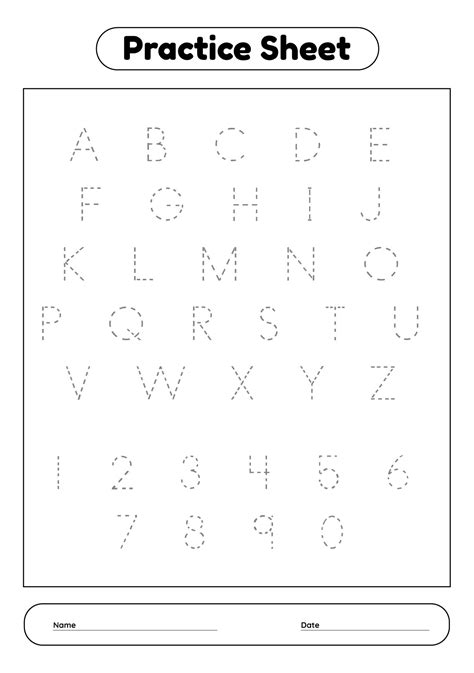 Practice Sheet

A B C D E
F G H I J
K L M N O
P Q R S T U
V W X Y Z

1 2 3 4 5 6
7 8 9 0

Name ____ Date ____